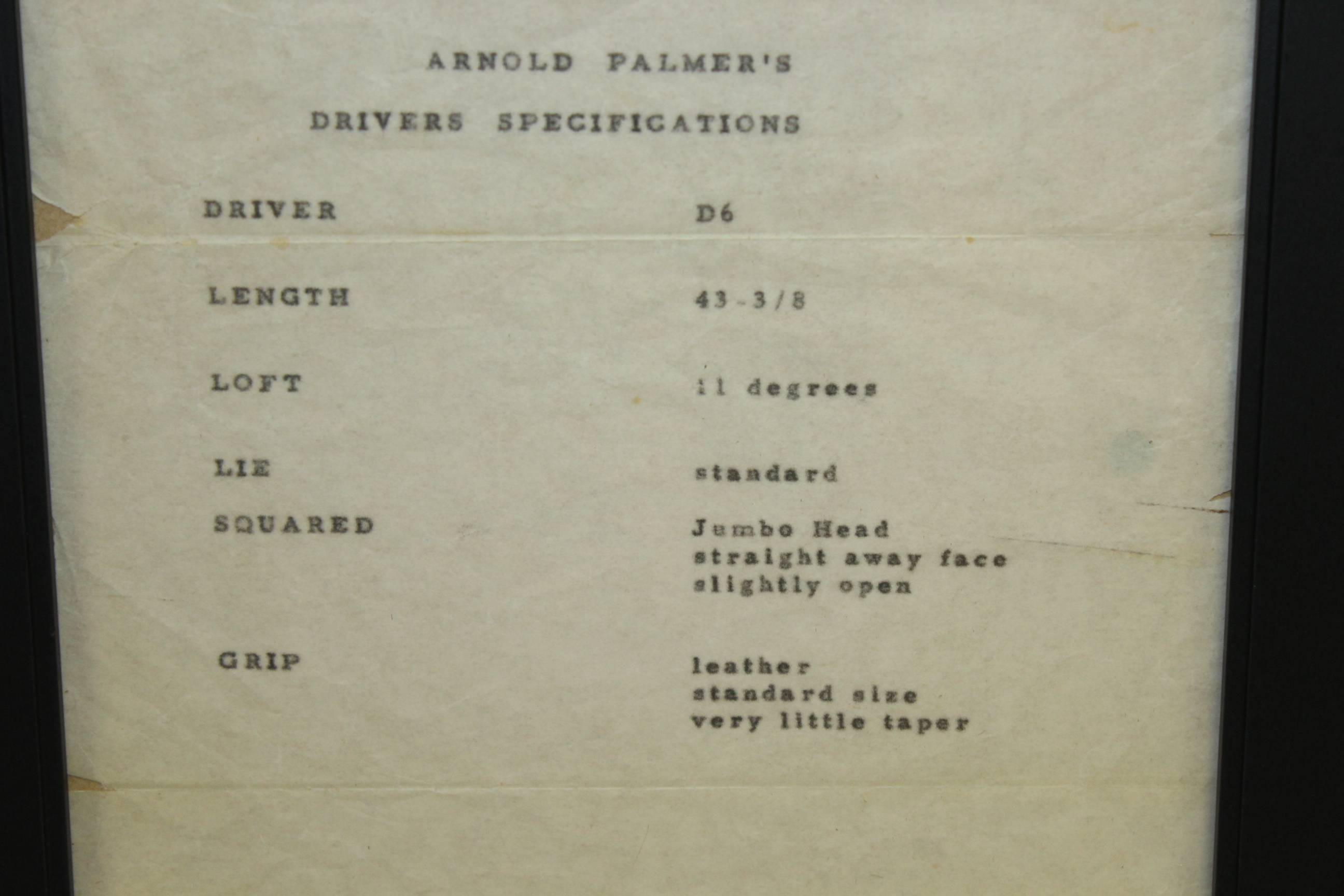 ARNOLD PALMER'S

DRIVERS SPECIFICATIONS

DRIVER
D6

LENGTH
43-3/8

LOFT
11 degrees

LIE
standard

SQUARED
Jumbo Head
straight away face
slightly open

GRIP
leather
standard size
very little taper